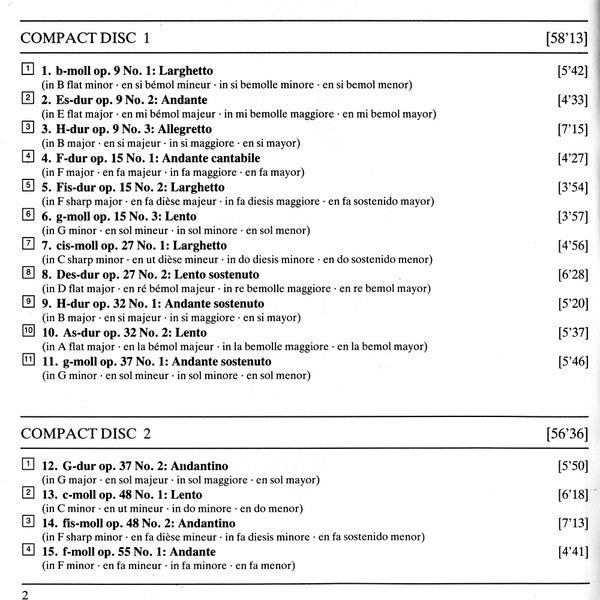 COMPACT DISC 1 [58'13]

1 1. b-moll op. 9 No. 1: Larghetto [5'42]
(in B flat minor · en si bémol mineur · in si bemolle minore · en si bemol menor)

2 2. Es-dur op. 9 No. 2: Andante [4'33]
(in E flat major · en mi bémol majeur · in mi bemolle maggiore · en mi bemol mayor)

3 3. H-dur op. 9 No. 3: Allegretto [7'15]
(in B major · en si majeur · in si maggiore · en si mayor)

4 4. F-dur op. 15 No. 1: Andante cantabile [4'27]
(in F major · en fa majeur · in fa maggiore · en fa mayor)

5 5. Fis-dur op. 15 No. 2: Larghetto [3'54]
(in F sharp major · en fa dièse majeur · in fa diesis maggiore · en fa sostenido mayor)

6 6. g-moll op. 15 No. 3: Lento [3'57]
(in G minor · en sol mineur · in sol minore · en sol menor)

7 7. cis-moll op. 27 No. 1: Larghetto [4'56]
(in C sharp minor · en ut dièse mineur · in do diesis minore · en do sostenido menor)

8 8. Des-dur op. 27 No. 2: Lento sostenuto [6'28]
(in D flat major · en ré bémol majeur · in re bemolle maggiore · en re bemol mayor)

9 9. H-dur op. 32 No. 1: Andante sostenuto [5'20]
(in B major · en si majeur · in si maggiore · en si mayor)

10 10. As-dur op. 32 No. 2: Lento [5'37]
(in A flat major · en la bémol majeur · in la bemolle maggiore · en la bemol mayor)

11 11. g-moll op. 37 No. 1: Andante sostenuto [5'46]
(in G minor · en sol mineur · in sol minore · en sol menor)

COMPACT DISC 2 [56'36]

1 12. G-dur op. 37 No. 2: Andantino [5'50]
(in G major · en sol majeur · in sol maggiore · en sol mayor)

2 13. c-moll op. 48 No. 1: Lento [6'18]
(in C minor · en ut mineur · in do minore · en do menor)

3 14. fis-moll op. 48 No. 2: Andantino [7'13]
(in F sharp minor · en fa dièse mineur · in fa diesis minore · en fa sostenido menor)

4 15. f-moll op. 55 No. 1: Andante [4'41]
(in F minor · en fa mineur · in fa minore · en fa menor)

2